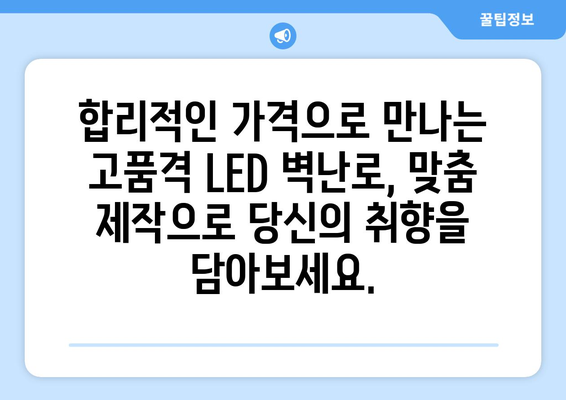 꿀팁정보

합리적인 가격으로 만나는 고품격 LED 벽난로, 맞춤 제작으로 당신의 취향을 담아보세요.